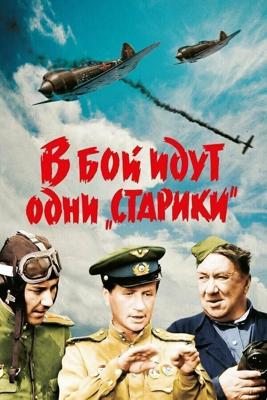 В БОЙ ИДУТ ОДНИ „СТАРИКИ"